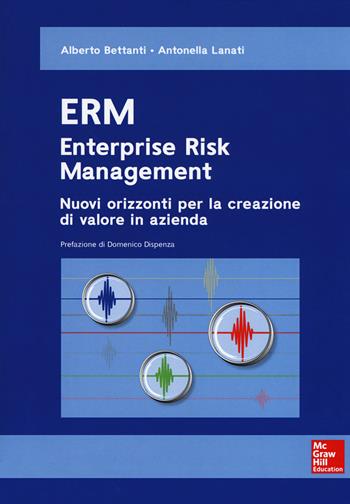 Alberto Bettanti • Antonella Lanati

ERM
Enterprise Risk Management

Nuovi orizzonti per la creazione di valore in azienda

Prefazione di Domenico Dispenza

Mc Graw Hill Education